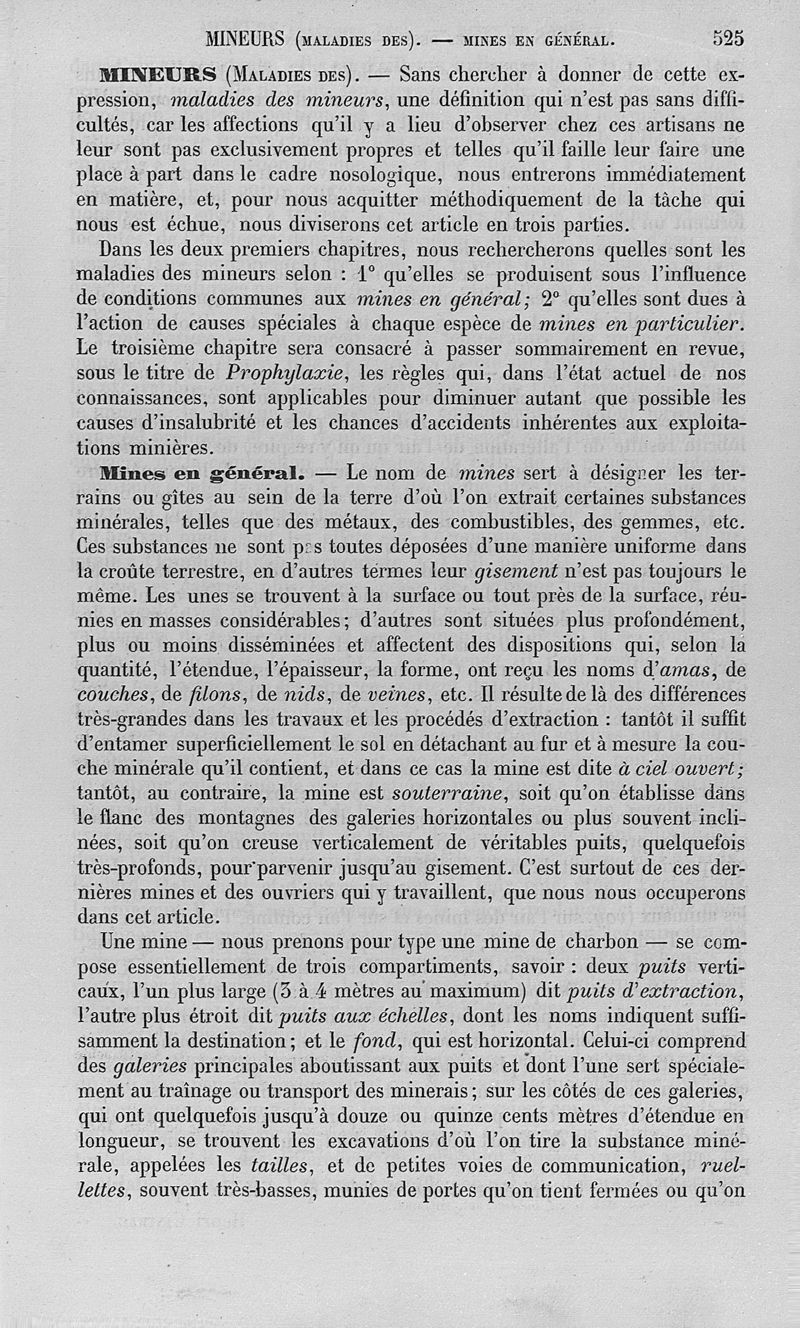 MINEURS (MALADIES DES). — MINES EN GÉNÉRAL. 525

MINEURS (MALADIES DES). — Sans chercher à donner de cette expression, maladies des mineurs, une définition qui n'est pas sans difficultés, car les affections qu'il y a lieu d'observer chez ces artisans ne leur sont pas exclusivement propres et telles qu'il faille leur faire une place à part dans le cadre nosologique, nous entrerons immédiatement en matière, et, pour nous acquitter méthodiquement de la tâche qui nous est échue, nous diviserons cet article en trois parties.

Dans les deux premiers chapitres, nous rechercherons quelles sont les maladies des mineurs selon : 1° qu'elles se produisent sous l'influence de conditions communes aux mines en général; 2° qu'elles sont dues à l'action de causes spéciales à chaque espèce de mines en particulier. Le troisième chapitre sera consacré à passer sommairement en revue, sous le titre de Prophylaxie, les règles qui, dans l'état actuel de nos connaissances, sont applicables pour diminuer autant que possible les causes d'insalubrité et les chances d'accidents inhérentes aux exploitations minières.

Mines en général. — Le nom de mines sert à désigner les terrains ou gîtes au sein de la terre d'où l'on extrait certaines substances minérales, telles que des métaux, des combustibles, des gemmes, etc. Ces substances ne sont pas toutes déposées d'une manière uniforme dans la croûte terrestre, en d'autres termes leur gisement n'est pas toujours le même. Les unes se trouvent à la surface ou tout près de la surface, réunies en masses considérables; d'autres sont situées plus profondément, plus ou moins disséminées et affectent des dispositions qui, selon la quantité, l'étendue, l'épaisseur, la forme, ont reçu les noms d'amas, de couches, de filons, de nids, de veines, etc. Il résulte de là des différences très-grandes dans les travaux et les procédés d'extraction : tantôt il suffit d'entamer superficiellement le sol en détachant au fur et à mesure la couche minérale qu'il contient, et dans ce cas la mine est dite à ciel ouvert; tantôt, au contraire, la mine est souterraine, soit qu'on établisse dans le flanc des montagnes des galeries horizontales ou plus souvent inclinées, soit qu'on creuse verticalement de véritables puits, quelquefois très-profonds, pour parvenir jusqu'au gisement. C'est surtout de ces dernières mines et des ouvriers qui y travaillent, que nous nous occuperons dans cet article.

Une mine — nous prenons pour type une mine de charbon — se compose essentiellement de trois compartiments, savoir : deux puits verticaux, l'un plus large (3 à 4 mètres au maximum) dit puits d'extraction, l'autre plus étroit dit puits aux échelles, dont les noms indiquent suffisamment la destination; et le fond, qui est horizontal. Celui-ci comprend des galeries principales aboutissant aux puits et dont l'une sert spécialement au traînage ou transport des minerais; sur les côtés de ces galeries, qui ont quelquefois jusqu'à douze ou quinze cents mètres d'étendue en longueur, se trouvent les excavations d'où l'on tire la substance minérale, appelées les tailles, et de petites voies de communication, ruellettes, souvent très-basses, munies de portes qu'on tient fermées ou qu'on